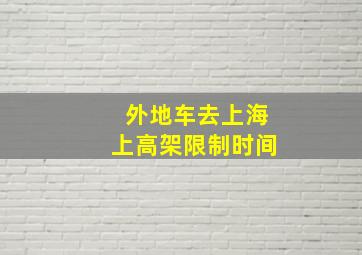 外地车去上海
上高架限制时间